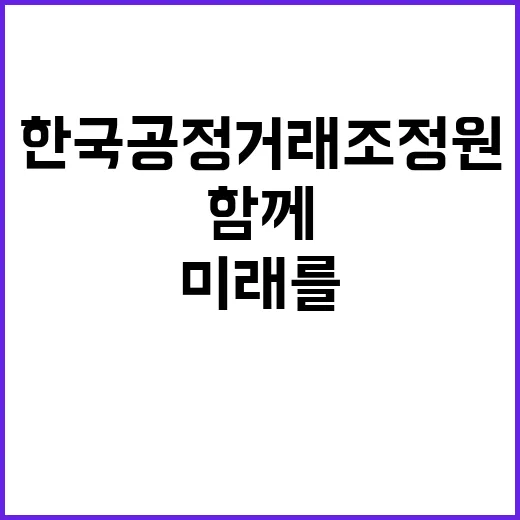 한국공정거래조정원
함께
미래를